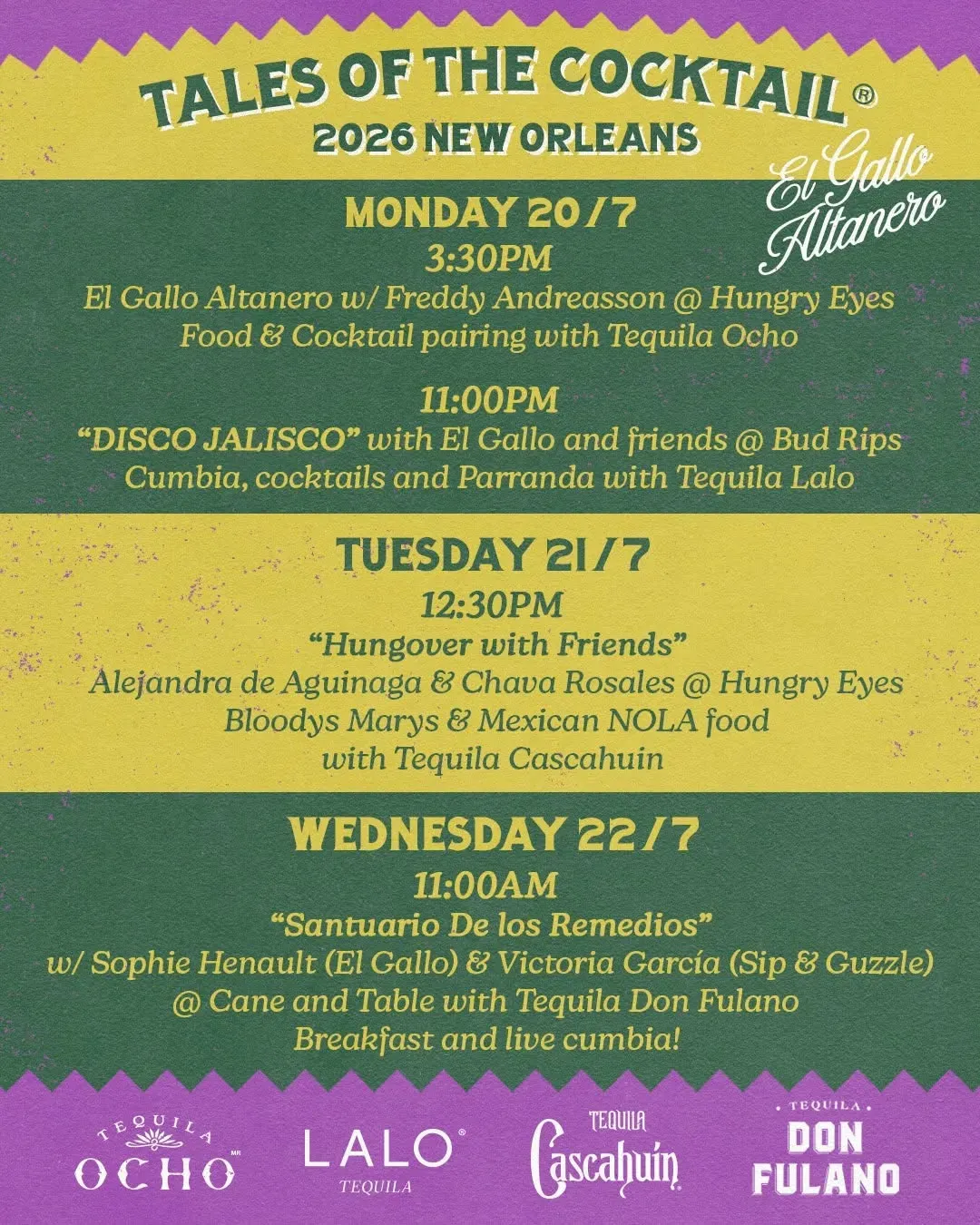 TALES OF THE COCKTAIL®
2026 NEW ORLEANS

El Gallo Altanero

MONDAY 20/7
3:30PM
El Gallo Altanero w/ Freddy Andreasson @ Hungry Eyes
Food & Cocktail pairing with Tequila Ocho

11:00PM
"DISCO JALISCO" with El Gallo and friends @ Bud Rips
Cumbia, cocktails and Parranda with Tequila Lalo

TUESDAY 21/7
12:30PM
"Hungover with Friends"
Alejandra de Aguinaga & Chava Rosales @ Hungry Eyes
Bloodys Marys & Mexican NOLA food
with Tequila Cascahuin

WEDNESDAY 22/7
11:00AM
"Santuario De los Remedios"
w/ Sophie Henault (El Gallo) & Victoria García (Sip & Guzzle)
@ Cane and Table with Tequila Don Fulano
Breakfast and live cumbia!

TEQUILA OCHO MR

LALO® TEQUILA

TEQUILA Cascahuín

TEQUILA DON FULANO